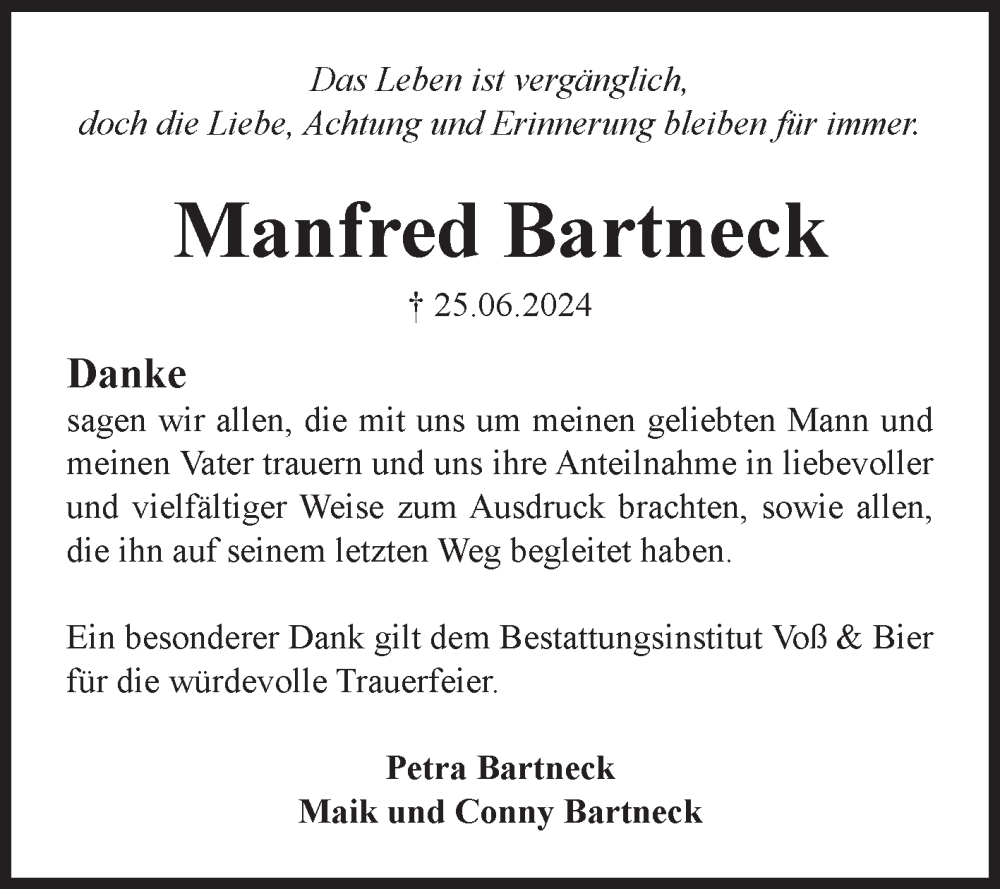 Das Leben ist vergänglich,
doch die Liebe, Achtung und Erinnerung bleiben für immer.

Manfred Bartneck

† 25.06.2024

Danke
sagen wir allen, die mit uns um meinen geliebten Mann und meinen Vater trauern und uns ihre Anteilnahme in liebevoller und vielfältiger Weise zum Ausdruck brachten, sowie allen, die ihn auf seinem letzten Weg begleitet haben.

Ein besonderer Dank gilt dem Bestattungsinstitut Voß & Bier für die würdevolle Trauerfeier.

Petra Bartneck
Maik und Conny Bartneck